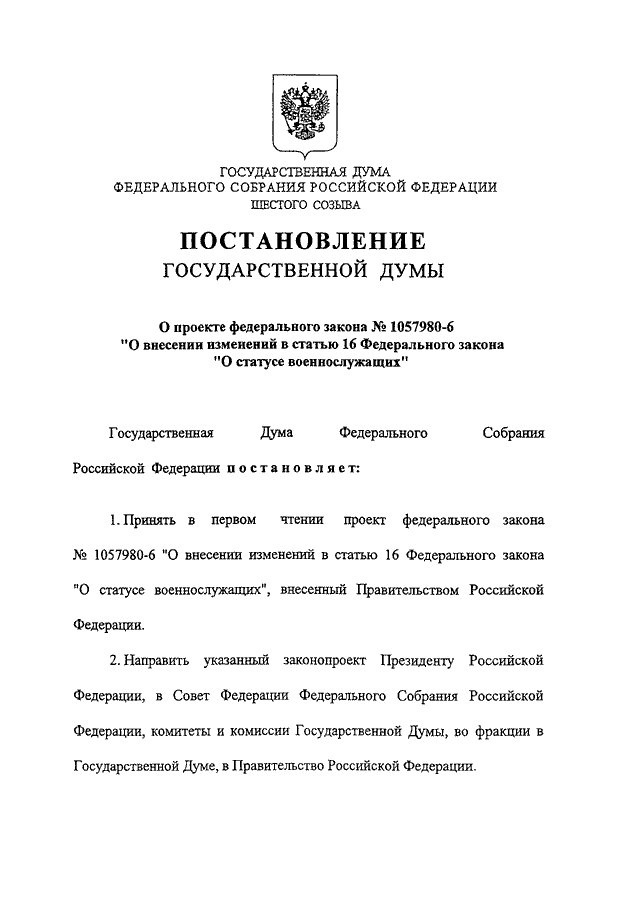 ГОСУДАРСТВЕННАЯ ДУМА
ФЕДЕРАЛЬНОГО СОБРАНИЯ РОССИЙСКОЙ ФЕДЕРАЦИИ
ШЕСТОГО СОЗЫВА

ПОСТАНОВЛЕНИЕ
ГОСУДАРСТВЕННОЙ ДУМЫ

О проекте федерального закона № 1057980-6
"О внесении изменений в статью 16 Федерального закона
"О статусе военнослужащих"

Государственная Дума Федерального Собрания Российской Федерации постановляет:

1. Принять в первом чтении проект федерального закона № 1057980-6 "О внесении изменений в статью 16 Федерального закона "О статусе военнослужащих", внесенный Правительством Российской Федерации.

2. Направить указанный законопроект Президенту Российской Федерации, в Совет Федерации Федерального Собрания Российской Федерации, комитеты и комиссии Государственной Думы, во фракции в Государственной Думе, в Правительство Российской Федерации.